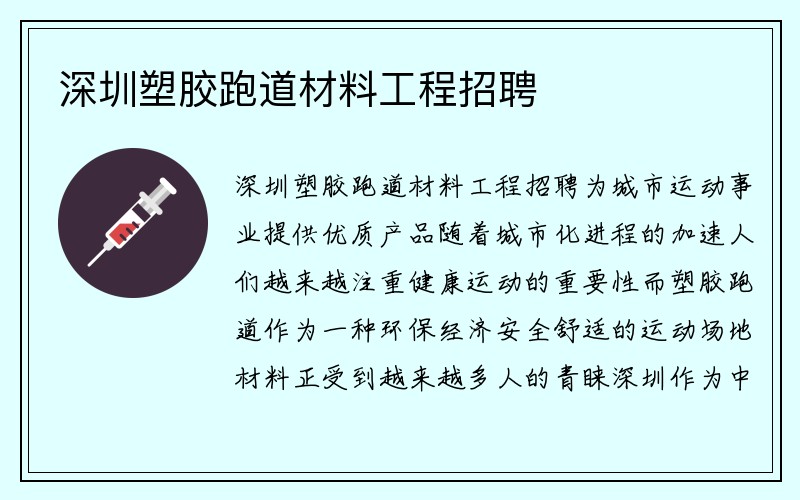 深圳塑胶跑道材料工程招聘

深圳塑胶跑道材料工程招聘为城市运动事业提供优质产品随着城市化进程的加速人们越来越注重健康运动的重要性而塑胶跑道作为一种环保经济安全舒适的运动场地材料正受到越来越多人的青睐深圳作为中